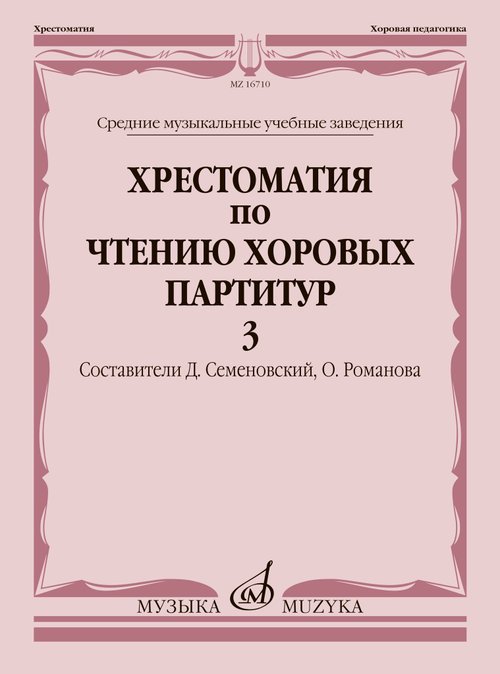 Хрестоматия

Хоровая педагогика

MZ 16710

Средние музыкальные учебные заведения

ХРЕСТОМАТИЯ ПО ЧТЕНИЮ ХОРОВЫХ ПАРТИТУР

3

Составители Д. Семеновский, О. Романова

МУЗЫКА MUZYKA